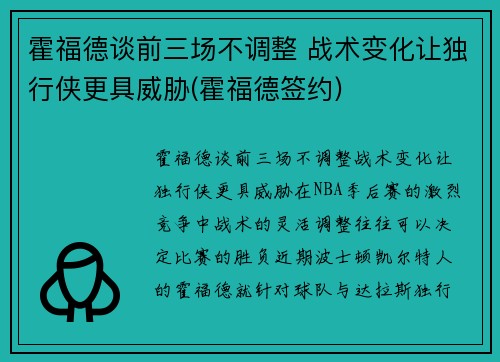 霍福德谈前三场不调整 战术变化让独行侠更具威胁(霍福德签约)

霍福德谈前三场不调整战术变化让独行侠更具威胁在NBA季后赛的激烈竞争中战术的灵活调整往往可以决定比赛的胜负近期波士顿凯尔特人的霍福德就针对球队与达拉斯独行